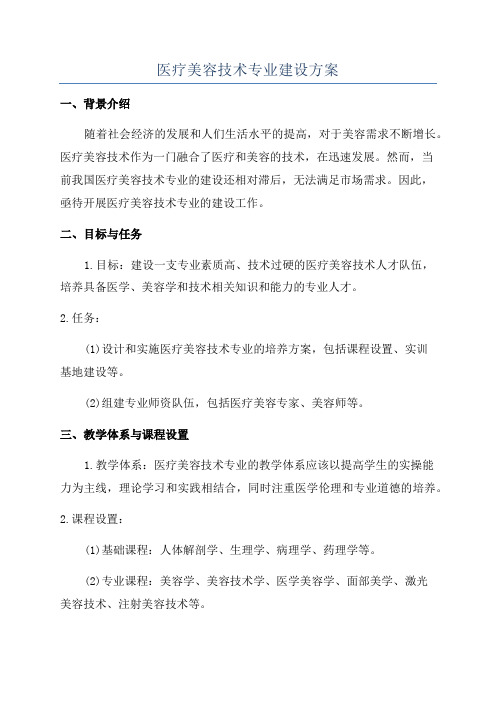 医疗美容技术专业建设方案

一、背景介绍

随着社会经济的发展和人们生活水平的提高，对于美容需求不断增长。医疗美容技术作为一门融合了医疗和美容的技术，在迅速发展。然而，当前我国医疗美容技术专业的建设还相对滞后，无法满足市场需求。因此，亟待开展医疗美容技术专业的建设工作。

二、目标与任务

1.目标：建设一支专业素质高、技术过硬的医疗美容技术人才队伍，培养具备医学、美容学和技术相关知识和能力的专业人才。

2.任务：

(1)设计和实施医疗美容技术专业的培养方案，包括课程设置、实训基地建设等。

(2)组建专业师资队伍，包括医疗美容专家、美容师等。

三、教学体系与课程设置

1.教学体系：医疗美容技术专业的教学体系应该以提高学生的实操能力为主线，理论学习和实践相结合，同时注重医学伦理和专业道德的培养。

2.课程设置：

(1)基础课程：人体解剖学、生理学、病理学、药理学等。

(2)专业课程：美容学、美容技术学、医学美容学、面部美学、激光美容技术、注射美容技术等。